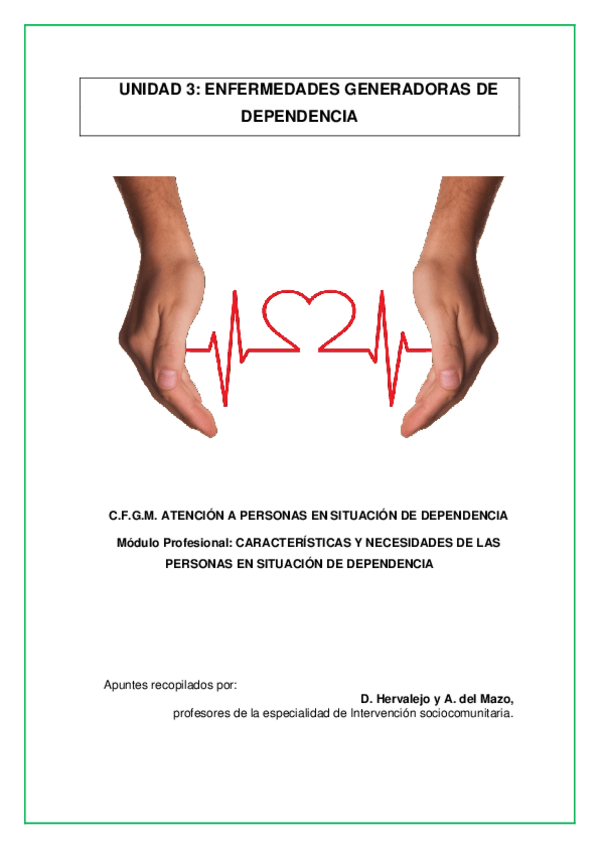 UNIDAD 3: ENFERMEDADES GENERADORAS DE DEPENDENCIA

C.F.G.M. ATENCIÓN A PERSONAS EN SITUACIÓN DE DEPENDENCIA

Módulo Profesional: CARACTERÍSTICAS Y NECESIDADES DE LAS PERSONAS EN SITUACIÓN DE DEPENDENCIA

Apuntes recopilados por:

D. Hervalejo y A. del Mazo,

profesores de la especialidad de Intervención sociocomunitaria.